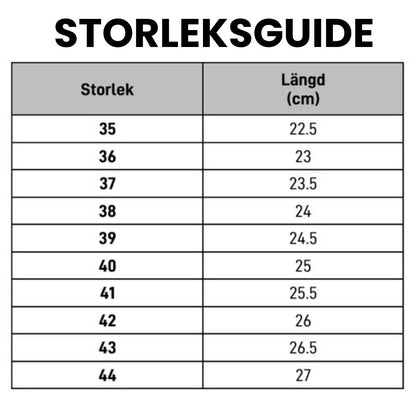 STORLEKSGUIDE

| Storlek | Längd (cm) |
|---|---|
| 35 | 22.5 |
| 36 | 23 |
| 37 | 23.5 |
| 38 | 24 |
| 39 | 24.5 |
| 40 | 25 |
| 41 | 25.5 |
| 42 | 26 |
| 43 | 26.5 |
| 44 | 27 |